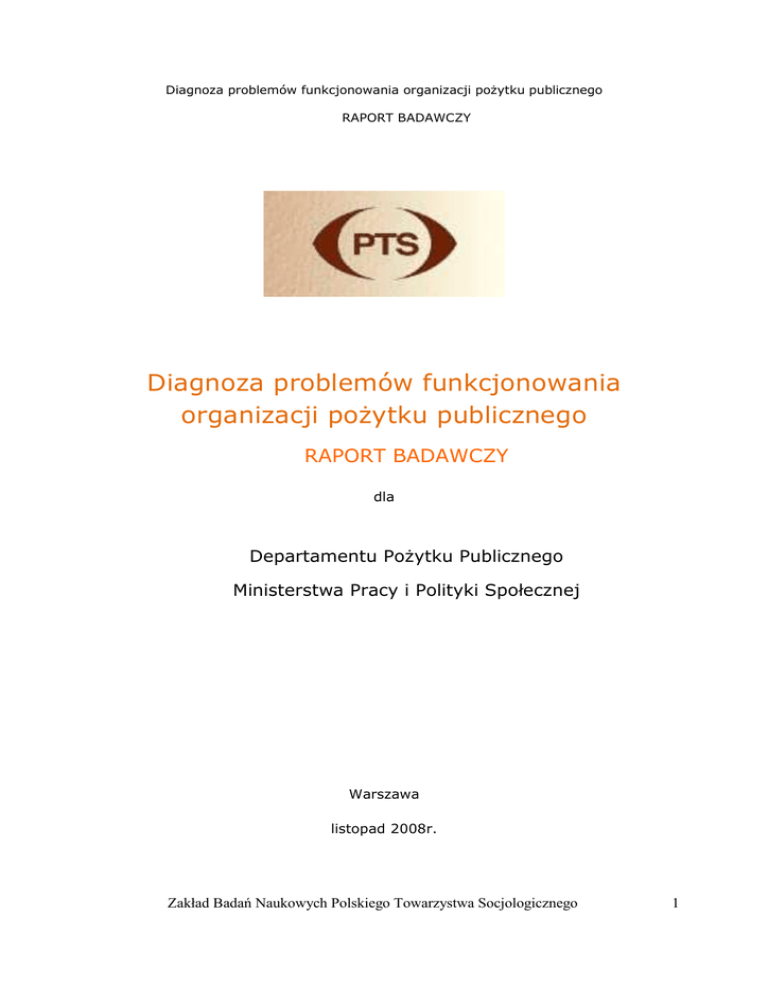 Diagnoza problemów funkcjonowania organizacji pożytku publicznego

RAPORT BADAWCZY

PTS

Diagnoza problemów funkcjonowania organizacji pożytku publicznego

RAPORT BADAWCZY

dla

Departamentu Pożytku Publicznego

Ministerstwa Pracy i Polityki Społecznej

Warszawa

listopad 2008r.

Zakład Badań Naukowych Polskiego Towarzystwa Socjologicznego

1